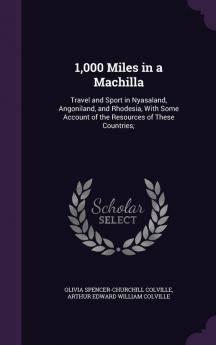 1,000 Miles in a Machilla

Travel and Sport in Nyasaland, Angoniland, and Rhodesia, With Some Account of the Resources of These Countries;

Scholar SELECT

OLIVIA SPENCER-CHURCHILL COLVILLE, ARTHUR EDWARD WILLIAM COLVILLE